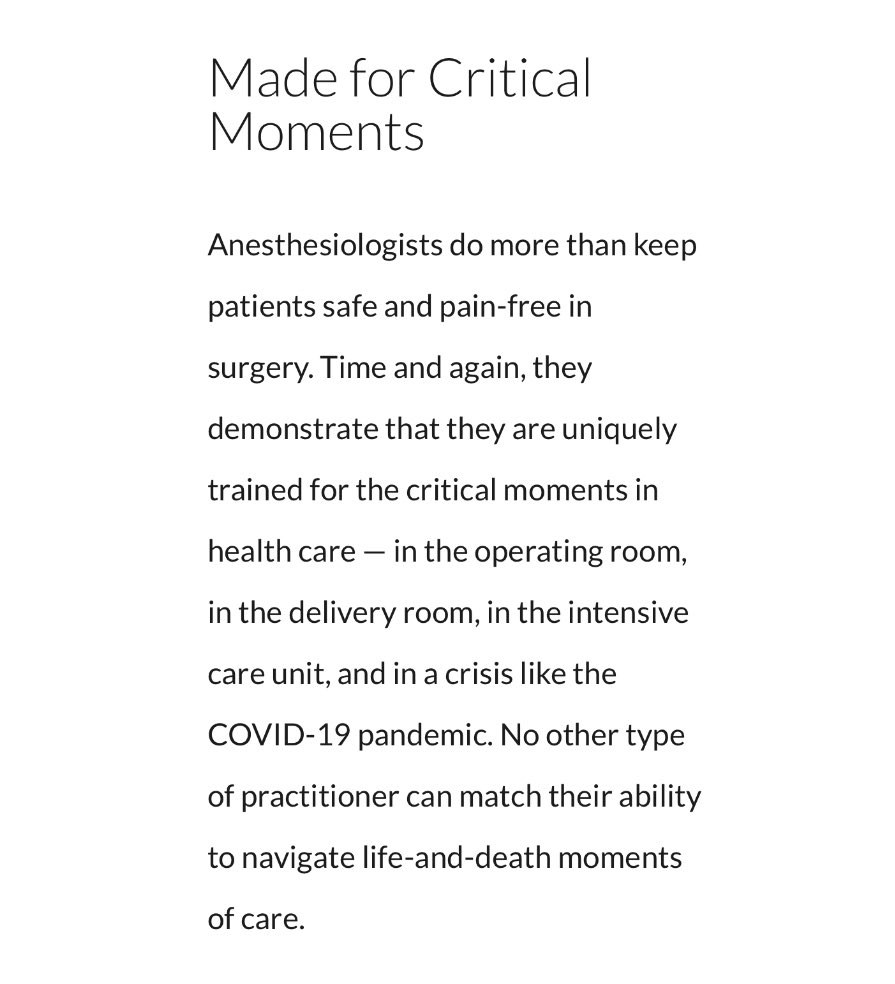 Made for Critical Moments

Anesthesiologists do more than keep patients safe and pain-free in surgery. Time and again, they demonstrate that they are uniquely trained for the critical moments in health care — in the operating room, in the delivery room, in the intensive care unit, and in a crisis like the COVID-19 pandemic. No other type of practitioner can match their ability to navigate life-and-death moments of care.